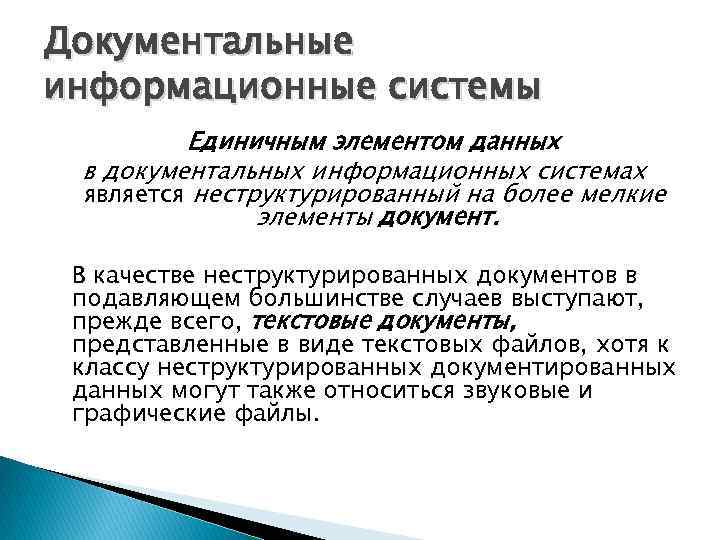 Документальные информационные системы

Единичным элементом данных в документальных информационных системах является неструктурированный на более мелкие элементы документ.

В качестве неструктурированных документов в подавляющем большинстве случаев выступают, прежде всего, текстовые документы, представленные в виде текстовых файлов, хотя к классу неструктурированных документированных данных могут также относиться звуковые и графические файлы.